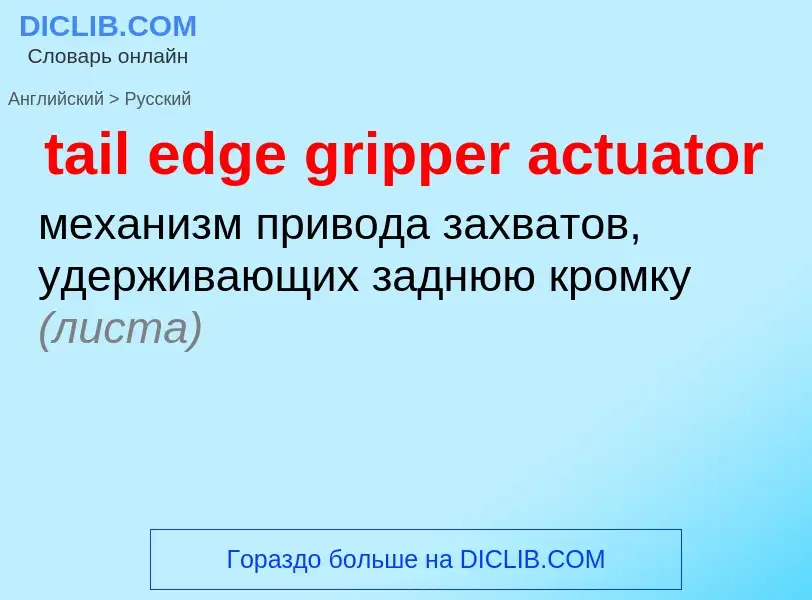 DICLIB.COM
Словарь онлайн

Английский > Русский

tail edge gripper actuator

механизм привода захватов, удерживающих заднюю кромку (листа)

Гораздо больше на DICLIB.COM